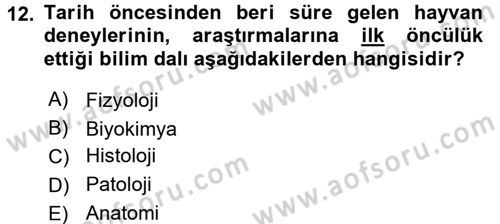 12. Tarih öncesinden beri süre gelen hayvan deneylerinin, araştırmalarına ilk öncülük ettiği bilim dalı aşağıdakilerden hangisidir?

A) Fizyoloji
B) Biyokimya
C) Histoloji
D) Patoloji
E) Anatomi

www.aofsoru.com
www.aofsoru.com
www.aofsoru.com
www.aofsoru.com